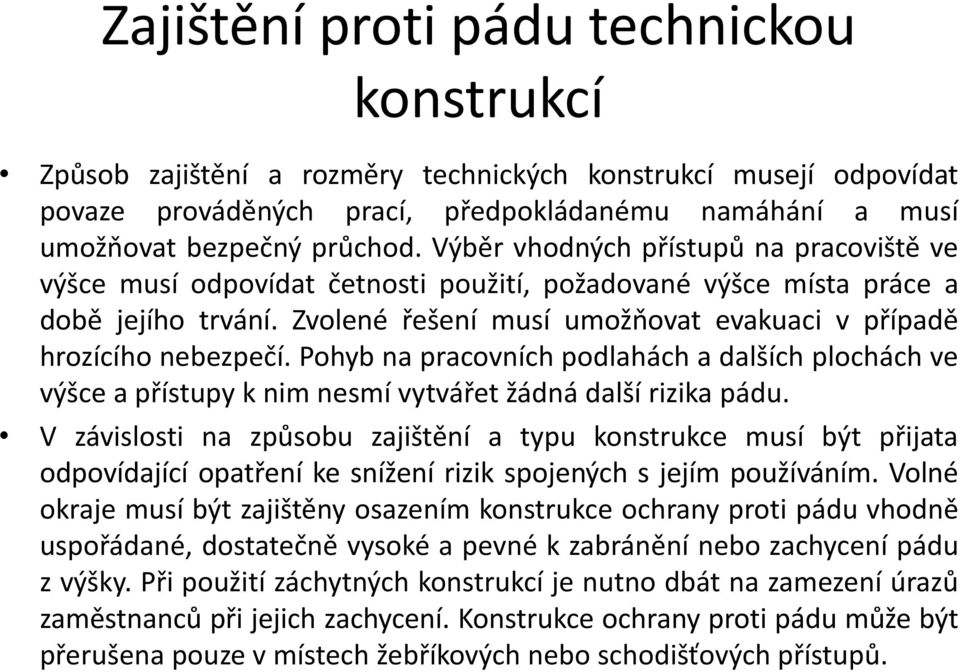 Zajištění proti pádu technickou konstrukcí

• Způsob zajištění a rozměry technických konstrukcí musejí odpovídat povaze prováděných prací, předpokládanému namáhání a musí umožňovat bezpečný průchod. Výběr vhodných přístupů na pracoviště ve výšce musí odpovídat četnosti použití, požadované výšce místa práce a době jejího trvání. Zvolené řešení musí umožňovat evakuaci v případě hrozícího nebezpečí. Pohyb na pracovních podlahách a dalších plochách ve výšce a přístupy k nim nesmí vytvářet žádná další rizika pádu.

• V závislosti na způsobu zajištění a typu konstrukce musí být přijata odpovídající opatření ke snížení rizik spojených s jejím používáním. Volné okraje musí být zajištěny osazením konstrukce ochrany proti pádu vhodně uspořádané, dostatečně vysoké a pevné k zabránění nebo zachycení pádu z výšky. Při použití záchytných konstrukcí je nutno dbát na zamezení úrazů zaměstnanců při jejich zachycení. Konstrukce ochrany proti pádu může být přerušena pouze v místech žebříkových nebo schodišťových přístupů.